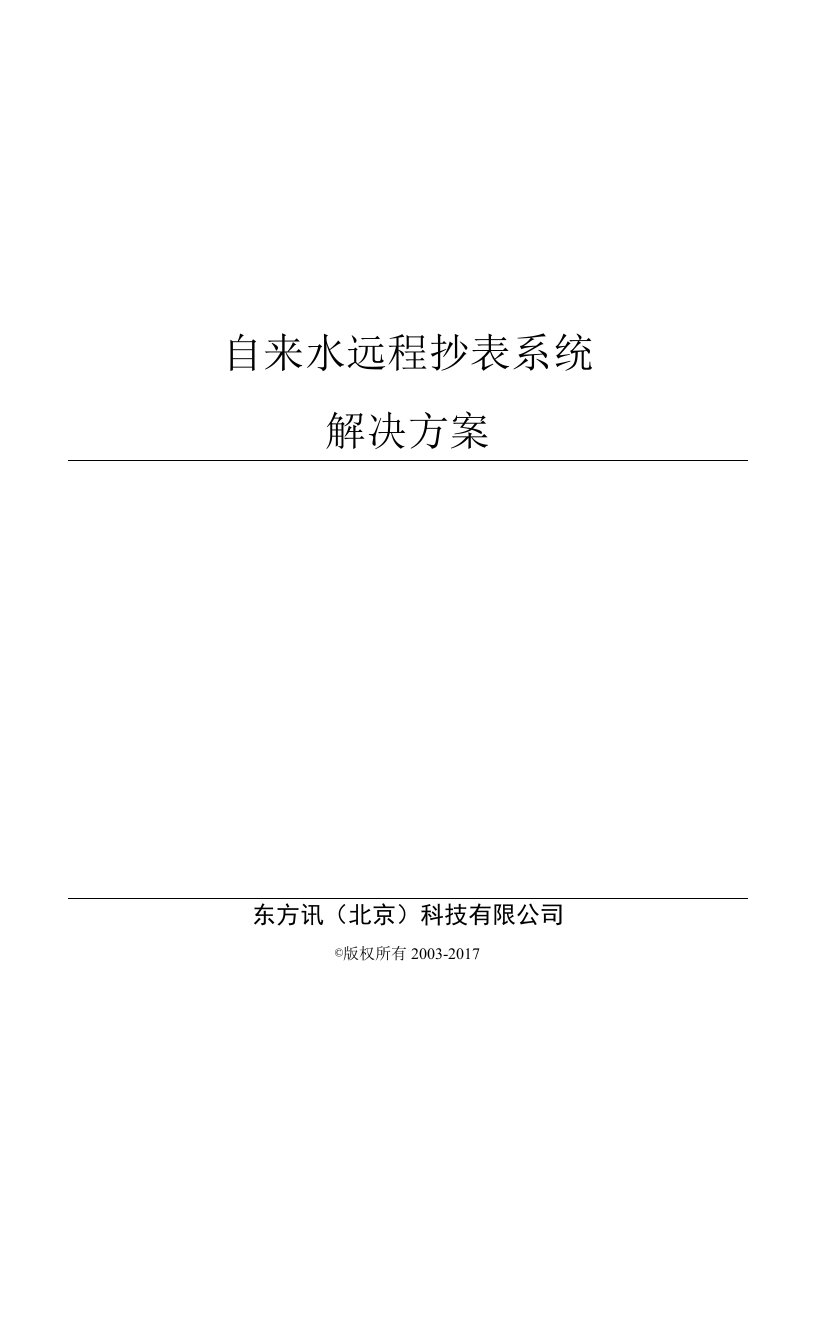 自来水远程抄表系统

解决方案

东方讯（北京）科技有限公司

©版权所有 2003-2017